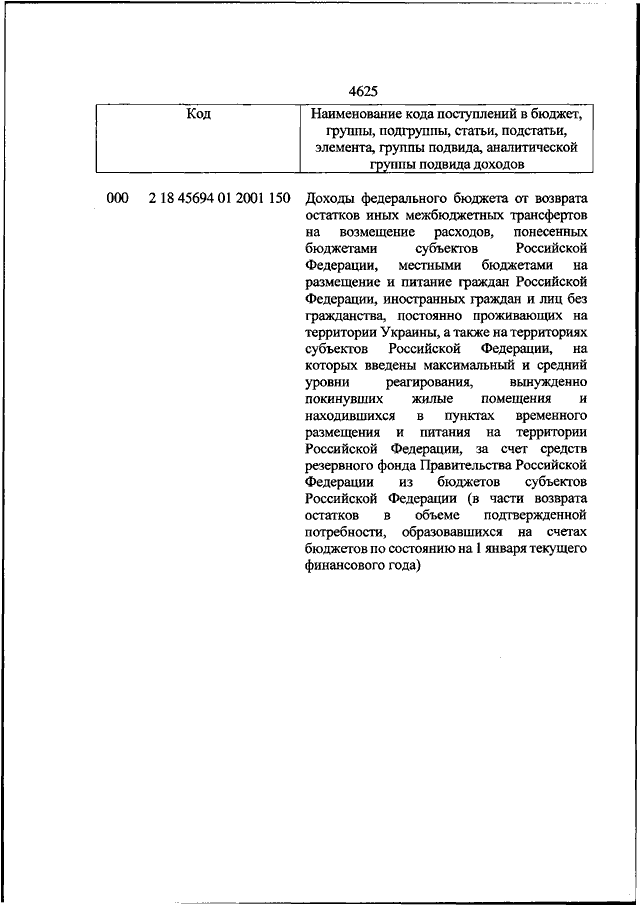 4625

| Код | Наименование кода поступлений в бюджет, группы, подгруппы, статьи, подстатьи, элемента, группы подвида, аналитической группы подвида доходов |
|---|---|
| 000 2 18 45694 01 2001 150 | Доходы федерального бюджета от возврата остатков иных межбюджетных трансфертов на возмещение расходов, понесенных бюджетами субъектов Российской Федерации, местными бюджетами на размещение и питание граждан Российской Федерации, иностранных граждан и лиц без гражданства, постоянно проживающих на территории Украины, а также на территориях субъектов Российской Федерации, на которых введены максимальный и средний уровни реагирования, вынужденно покинувших жилые помещения и находившихся в пунктах временного размещения и питания на территории Российской Федерации, за счет средств резервного фонда Правительства Российской Федерации из бюджетов субъектов Российской Федерации (в части возврата остатков в объеме подтвержденной потребности, образовавшихся на счетах бюджетов по состоянию на 1 января текущего финансового года) |